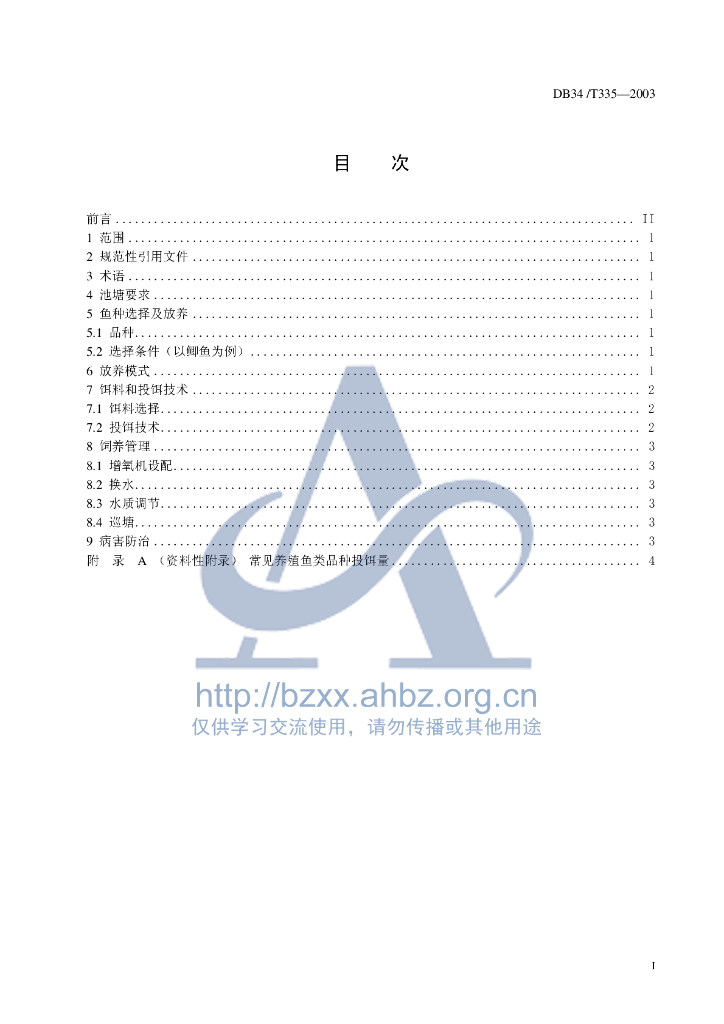 DB34 /T335—2003

目 次

前言 II
1 范围 1
2 规范性引用文件 1
3 术语 1
4 池塘要求 1
5 鱼种选择及放养 1
5.1 品种 1
5.2 选择条件（以鲫鱼为例） 1
6 放养模式 1
7 饵料和投饵技术 2
7.1 饵料选择 2
7.2 投饵技术 2
8 饲养管理 3
8.1 增氧机设配 3
8.2 换水 3
8.3 水质调节 3
8.4 巡塘 3
9 病害防治 3
附 录 A （资料性附录） 常见养殖鱼类品种投饵量 4

I

http://bzxx.ahbz.org.cn
仅供学习交流使用，请勿传播或其他用途